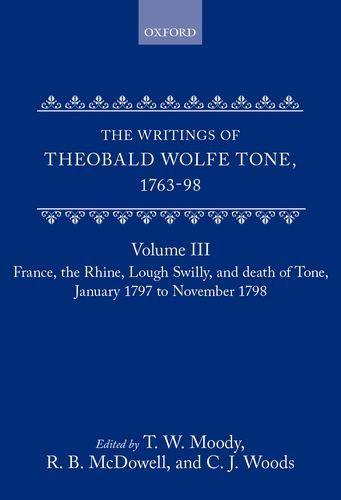 OXFORD

THE WRITINGS OF
THEOBALD WOLFE TONE,
1763-98

Volume III
France, the Rhine, Lough Swilly, and death of Tone,
January 1797 to November 1798

Edited by T. W. Moody,
R. B. McDowell, and C. J. Woods